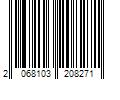 2 068103 208271